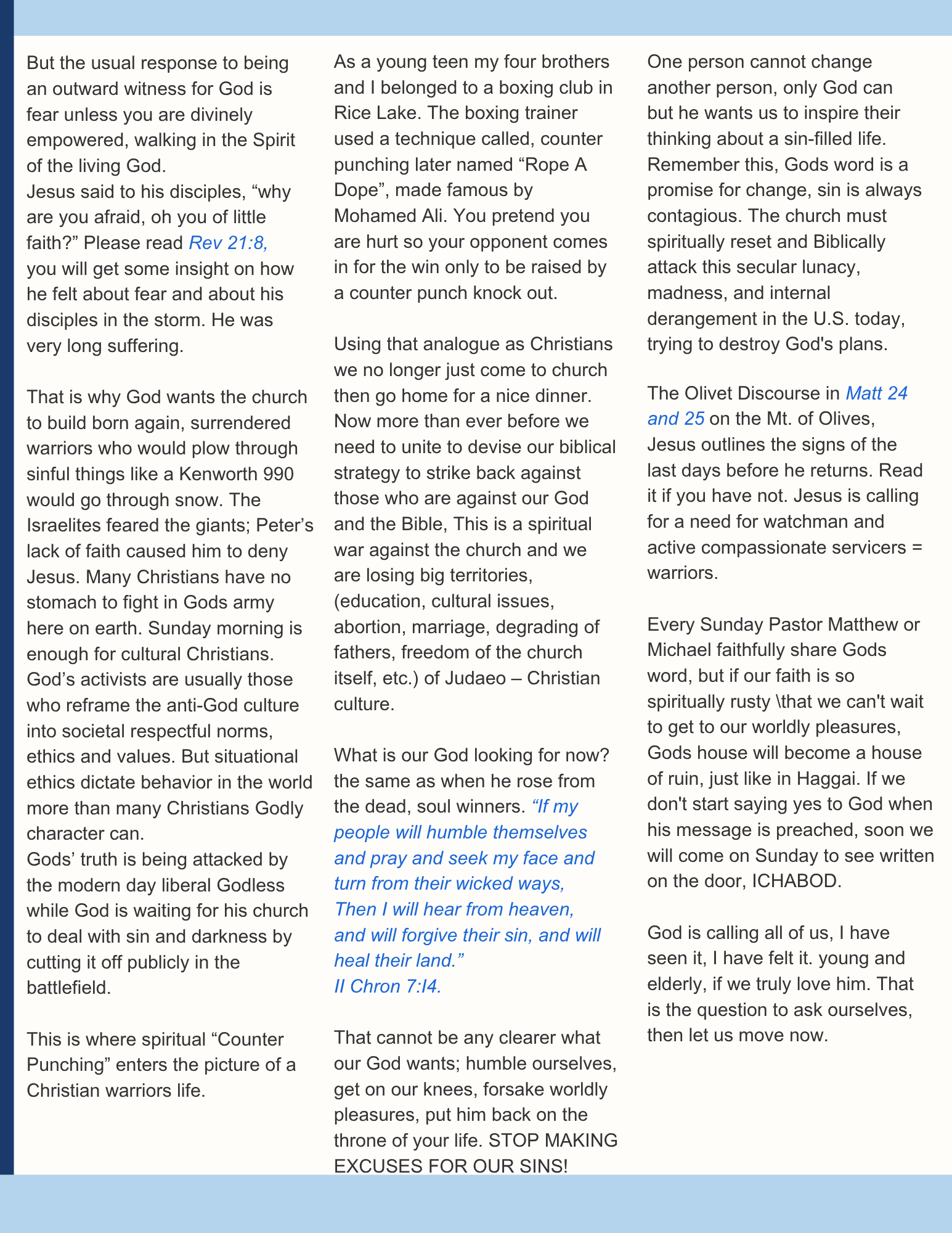 But the usual response to being an outward witness for God is fear unless you are divinely empowered, walking in the Spirit of the living God.
Jesus said to his disciples, “why are you afraid, oh you of little faith?” Please read Rev 21:8, you will get some insight on how he felt about fear and about his disciples in the storm. He was very long suffering.

That is why God wants the church to build born again, surrendered warriors who would plow through sinful things like a Kenworth 990 would go through snow. The Israelites feared the giants; Peter’s lack of faith caused him to deny Jesus. Many Christians have no stomach to fight in Gods army here on earth. Sunday morning is enough for cultural Christians. God’s activists are usually those who reframe the anti-God culture into societal respectful norms, ethics and values. But situational ethics dictate behavior in the world more than many Christians Godly character can.
Gods’ truth is being attacked by the modern day liberal Godless while God is waiting for his church to deal with sin and darkness by cutting it off publicly in the battlefield.

This is where spiritual “Counter Punching” enters the picture of a Christian warriors life.

As a young teen my four brothers and I belonged to a boxing club in Rice Lake. The boxing trainer used a technique called, counter punching later named “Rope A Dope”, made famous by Mohamed Ali. You pretend you are hurt so your opponent comes in for the win only to be raised by a counter punch knock out.

Using that analogue as Christians we no longer just come to church then go home for a nice dinner. Now more than ever before we need to unite to devise our biblical strategy to strike back against those who are against our God and the Bible, This is a spiritual war against the church and we are losing big territories, (education, cultural issues, abortion, marriage, degrading of fathers, freedom of the church itself, etc.) of Judaeo – Christian culture.

What is our God looking for now? the same as when he rose from the dead, soul winners. “If my people will humble themselves and pray and seek my face and turn from their wicked ways, Then I will hear from heaven, and will forgive their sin, and will heal their land.”
II Chron 7:I4.

That cannot be any clearer what our God wants; humble ourselves, get on our knees, forsake worldly pleasures, put him back on the throne of your life. STOP MAKING EXCUSES FOR OUR SINS!

One person cannot change another person, only God can but he wants us to inspire their thinking about a sin-filled life. Remember this, Gods word is a promise for change, sin is always contagious. The church must spiritually reset and Biblically attack this secular lunacy, madness, and internal derangement in the U.S. today, trying to destroy God's plans.

The Olivet Discourse in Matt 24 and 25 on the Mt. of Olives, Jesus outlines the signs of the last days before he returns. Read it if you have not. Jesus is calling for a need for watchman and active compassionate servicers = warriors.

Every Sunday Pastor Matthew or Michael faithfully share Gods word, but if our faith is so spiritually rusty \that we can't wait to get to our worldly pleasures, Gods house will become a house of ruin, just like in Haggai. If we don't start saying yes to God when his message is preached, soon we will come on Sunday to see written on the door, ICHABOD.

God is calling all of us, I have seen it, I have felt it. young and elderly, if we truly love him. That is the question to ask ourselves, then let us move now.